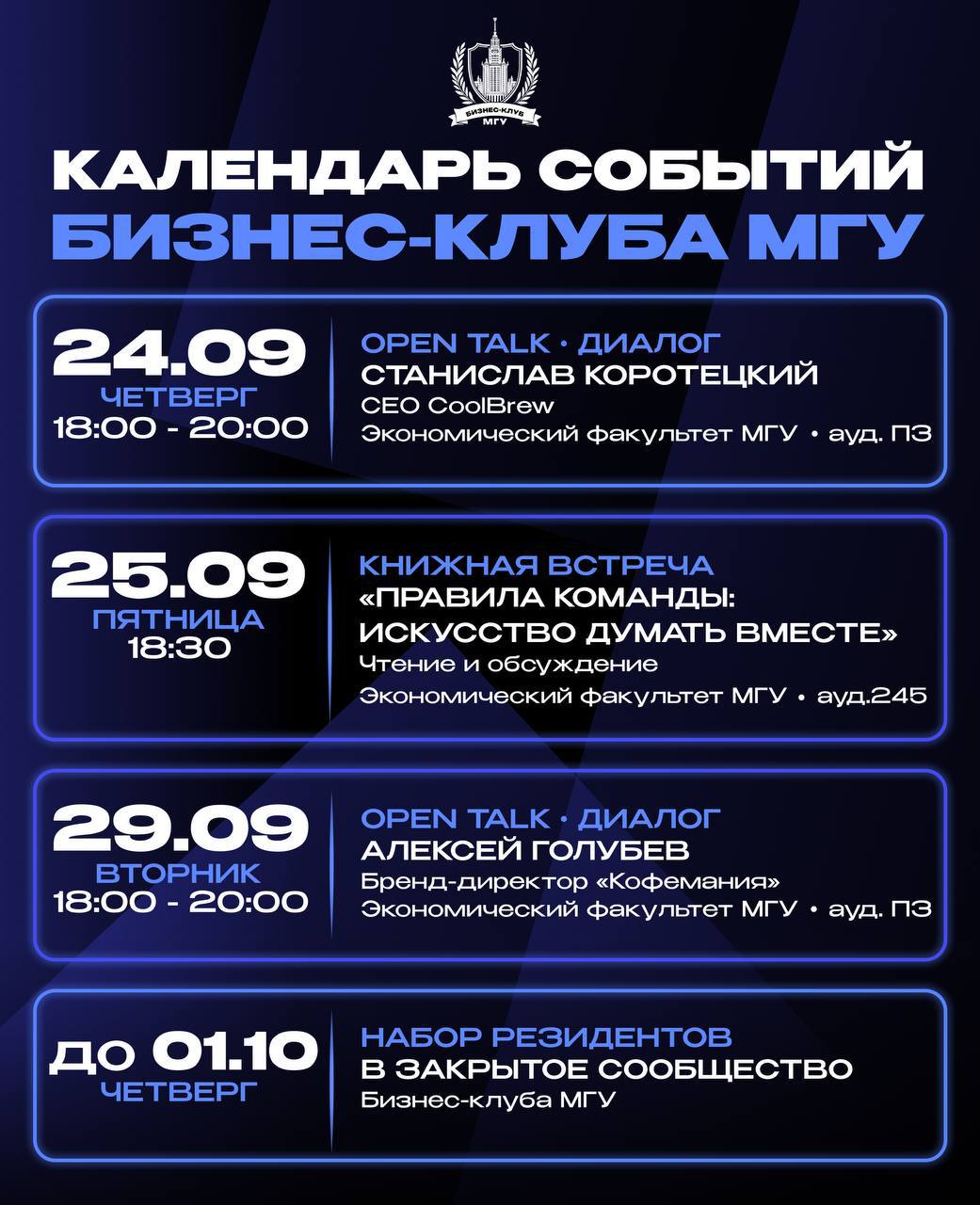 БИЗНЕС-КЛУБ
МГУ

КАЛЕНДАРЬ СОБЫТИЙ
БИЗНЕС-КЛУБА МГУ

24.09
ЧЕТВЕРГ
18:00 - 20:00

OPEN TALK • ДИАЛОГ
СТАНИСЛАВ КОРОТЕЦКИЙ
CEO CoolBrew
Экономический факультет МГУ • ауд. П3

25.09
ПЯТНИЦА
18:30

КНИЖНАЯ ВСТРЕЧА
«ПРАВИЛА КОМАНДЫ: ИСКУССТВО ДУМАТЬ ВМЕСТЕ»
Чтение и обсуждение
Экономический факультет МГУ • ауд.245

29.09
ВТОРНИК
18:00 - 20:00

OPEN TALK • ДИАЛОГ
АЛЕКСЕЙ ГОЛУБЕВ
Бренд-директор «Кофемания»
Экономический факультет МГУ • ауд. П3

до 01.10
ЧЕТВЕРГ

НАБОР РЕЗИДЕНТОВ
В ЗАКРЫТОЕ СООБЩЕСТВО
Бизнес-клуба МГУ